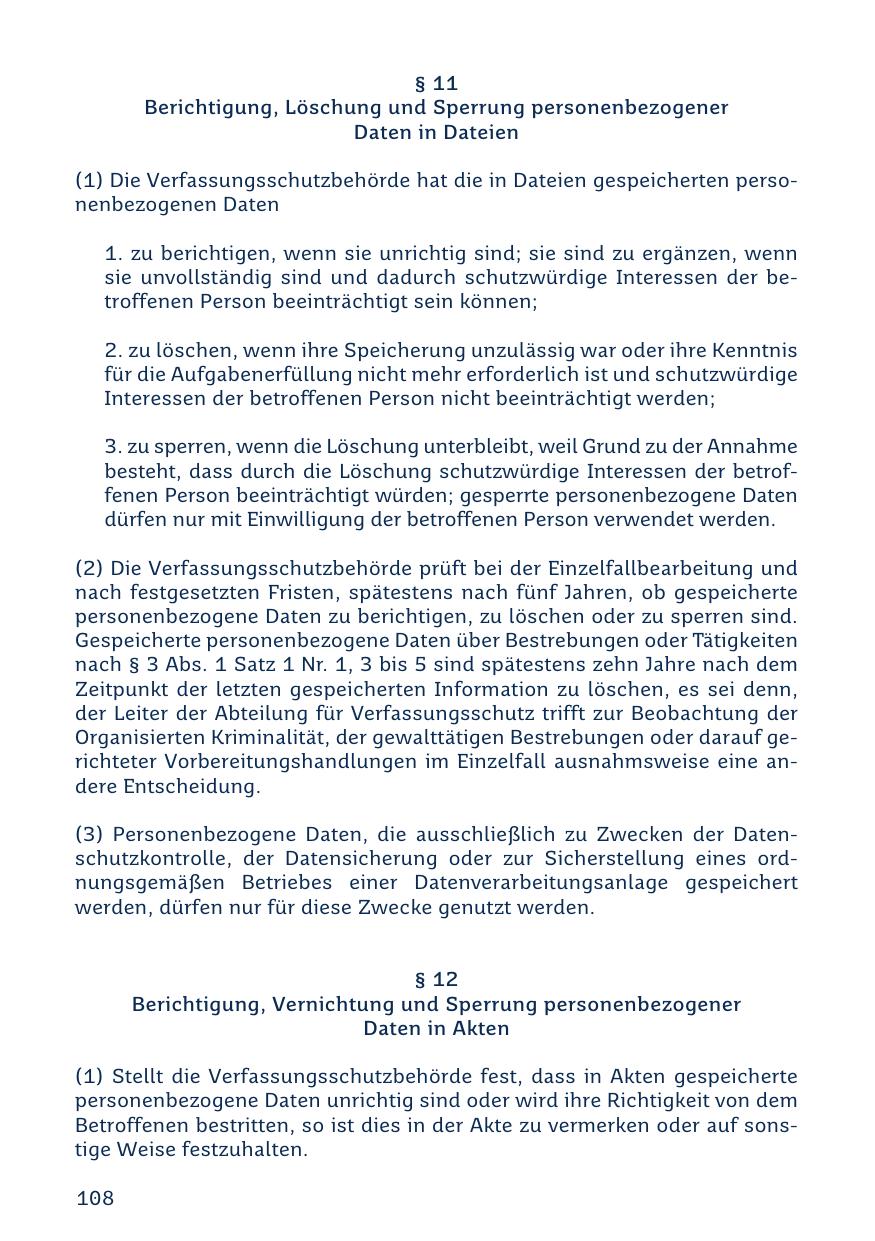 § 11
Berichtigung, Löschung und Sperrung personenbezogener Daten in Dateien

(1) Die Verfassungsschutzbehörde hat die in Dateien gespeicherten personenbezogenen Daten

1. zu berichtigen, wenn sie unrichtig sind; sie sind zu ergänzen, wenn sie unvollständig sind und dadurch schutzwürdige Interessen der betroffenen Person beeinträchtigt sein können;

2. zu löschen, wenn ihre Speicherung unzulässig war oder ihre Kenntnis für die Aufgabenerfüllung nicht mehr erforderlich ist und schutzwürdige Interessen der betroffenen Person nicht beeinträchtigt werden;

3. zu sperren, wenn die Löschung unterbleibt, weil Grund zu der Annahme besteht, dass durch die Löschung schutzwürdige Interessen der betroffenen Person beeinträchtigt würden; gesperrte personenbezogene Daten dürfen nur mit Einwilligung der betroffenen Person verwendet werden.

(2) Die Verfassungsschutzbehörde prüft bei der Einzelfallbearbeitung und nach festgesetzten Fristen, spätestens nach fünf Jahren, ob gespeicherte personenbezogene Daten zu berichtigen, zu löschen oder zu sperren sind. Gespeicherte personenbezogene Daten über Bestrebungen oder Tätigkeiten nach § 3 Abs. 1 Satz 1 Nr. 1, 3 bis 5 sind spätestens zehn Jahre nach dem Zeitpunkt der letzten gespeicherten Information zu löschen, es sei denn, der Leiter der Abteilung für Verfassungsschutz trifft zur Beobachtung der Organisierten Kriminalität, der gewalttätigen Bestrebungen oder darauf gerichteter Vorbereitungshandlungen im Einzelfall ausnahmsweise eine andere Entscheidung.

(3) Personenbezogene Daten, die ausschließlich zu Zwecken der Datenschutzkontrolle, der Datensicherung oder zur Sicherstellung eines ordnungsgemäßen Betriebes einer Datenverarbeitungsanlage gespeichert werden, dürfen nur für diese Zwecke genutzt werden.

§ 12
Berichtigung, Vernichtung und Sperrung personenbezogener Daten in Akten

(1) Stellt die Verfassungsschutzbehörde fest, dass in Akten gespeicherte personenbezogene Daten unrichtig sind oder wird ihre Richtigkeit von dem Betroffenen bestritten, so ist dies in der Akte zu vermerken oder auf sonstige Weise festzuhalten.

108